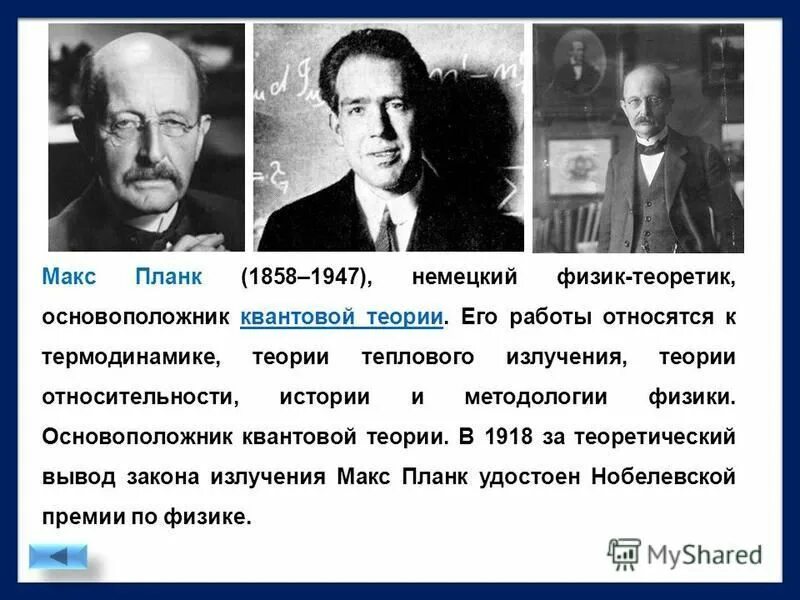 Макс Планк (1858–1947), немецкий физик-теоретик, основоположник квантовой теории. Его работы относятся к термодинамике, теории теплового излучения, теории относительности, истории и методологии физики. Основоположник квантовой теории. В 1918 за теоретический вывод закона излучения Макс Планк удостоен Нобелевской премии по физике.

MyShared